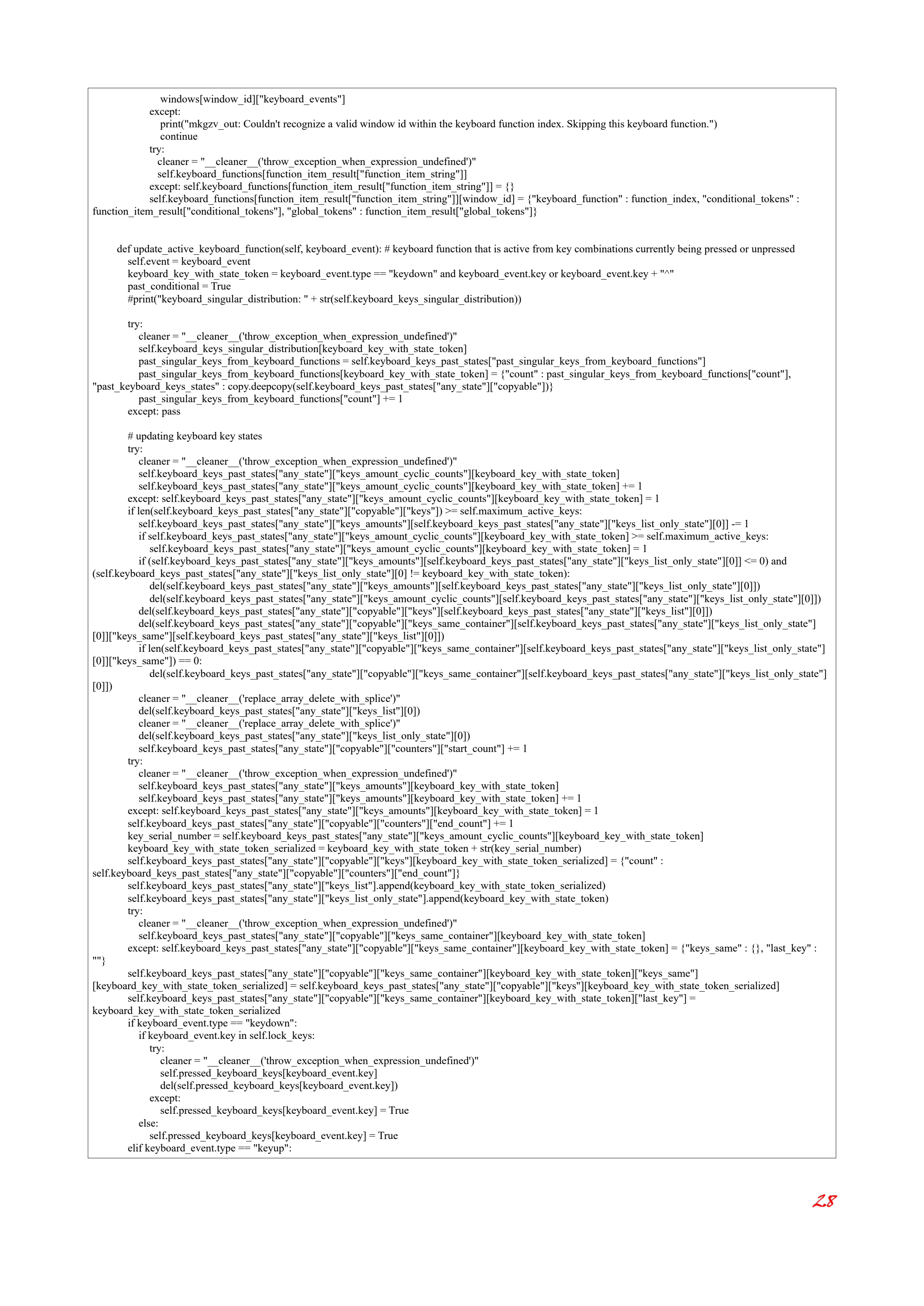 windows[window_id]["keyboard_events"]
except:
print("mkgzv_out: Couldn't recognize a valid window id within the keyboard function index. Skipping this keyboard function.")
continue
try:
cleaner = "__cleaner__('throw_exception_when_expression_undefined')"
self.keyboard_functions[function_item_result["function_item_string"]]
except: self.keyboard_functions[function_item_result["function_item_string"]] = {}
self.keyboard_functions[function_item_result["function_item_string"]][window_id] = {"keyboard_function" : function_index, "conditional_tokens" : function_item_result["conditional_tokens"], "global_tokens" : function_item_result["global_tokens"]}

def update_active_keyboard_function(self, keyboard_event): # keyboard function that is active from key combinations currently being pressed or unpressed
self.event = keyboard_event
keyboard_key_with_state_token = keyboard_event.type == "keydown" and keyboard_event.key or keyboard_event.key + "^"
past_conditional = True
#print("keyboard_singular_distribution: " + str(self.keyboard_keys_singular_distribution))

try:
cleaner = "__cleaner__('throw_exception_when_expression_undefined')"
self.keyboard_keys_singular_distribution[keyboard_key_with_state_token]
past_singular_keys_from_keyboard_functions = self.keyboard_keys_past_states["past_singular_keys_from_keyboard_functions"]
past_singular_keys_from_keyboard_functions[keyboard_key_with_state_token] = {"count" : past_singular_keys_from_keyboard_functions["count"], "past_keyboard_keys_states" : copy.deepcopy(self.keyboard_keys_past_states["any_state"]["copyable"])}
past_singular_keys_from_keyboard_functions["count"] += 1
except: pass

# updating keyboard key states
try:
cleaner = "__cleaner__('throw_exception_when_expression_undefined')"
self.keyboard_keys_past_states["any_state"]["keys_amount_cyclic_counts"][keyboard_key_with_state_token]
self.keyboard_keys_past_states["any_state"]["keys_amount_cyclic_counts"][keyboard_key_with_state_token] += 1
except: self.keyboard_keys_past_states["any_state"]["keys_amount_cyclic_counts"][keyboard_key_with_state_token] = 1
if len(self.keyboard_keys_past_states["any_state"]["copyable"]["keys"]) >= self.maximum_active_keys:
self.keyboard_keys_past_states["any_state"]["keys_amounts"][self.keyboard_keys_past_states["any_state"]["keys_list_only_state"][0]] -= 1
if self.keyboard_keys_past_states["any_state"]["keys_amount_cyclic_counts"][keyboard_key_with_state_token] >= self.maximum_active_keys:
self.keyboard_keys_past_states["any_state"]["keys_amount_cyclic_counts"][keyboard_key_with_state_token] = 1
if (self.keyboard_keys_past_states["any_state"]["keys_amounts"][self.keyboard_keys_past_states["any_state"]["keys_list_only_state"][0]] <= 0) and (self.keyboard_keys_past_states["any_state"]["keys_list_only_state"][0] != keyboard_key_with_state_token):
del(self.keyboard_keys_past_states["any_state"]["keys_amounts"][self.keyboard_keys_past_states["any_state"]["keys_list_only_state"][0]])
del(self.keyboard_keys_past_states["any_state"]["keys_amount_cyclic_counts"][self.keyboard_keys_past_states["any_state"]["keys_list_only_state"][0]])
del(self.keyboard_keys_past_states["any_state"]["copyable"]["keys"][self.keyboard_keys_past_states["any_state"]["keys_list"][0]])
del(self.keyboard_keys_past_states["any_state"]["copyable"]["keys_same_container"][self.keyboard_keys_past_states["any_state"]["keys_list_only_state"][0]]["keys_same"][self.keyboard_keys_past_states["any_state"]["keys_list"][0]])
if len(self.keyboard_keys_past_states["any_state"]["copyable"]["keys_same_container"][self.keyboard_keys_past_states["any_state"]["keys_list_only_state"][0]]["keys_same"]) == 0:
del(self.keyboard_keys_past_states["any_state"]["copyable"]["keys_same_container"][self.keyboard_keys_past_states["any_state"]["keys_list_only_state"][0]])
cleaner = "__cleaner__('replace_array_delete_with_splice')"
del(self.keyboard_keys_past_states["any_state"]["keys_list"][0])
cleaner = "__cleaner__('replace_array_delete_with_splice')"
del(self.keyboard_keys_past_states["any_state"]["keys_list_only_state"][0])
self.keyboard_keys_past_states["any_state"]["copyable"]["counters"]["start_count"] += 1
try:
cleaner = "__cleaner__('throw_exception_when_expression_undefined')"
self.keyboard_keys_past_states["any_state"]["keys_amounts"][keyboard_key_with_state_token]
self.keyboard_keys_past_states["any_state"]["keys_amounts"][keyboard_key_with_state_token] += 1
except: self.keyboard_keys_past_states["any_state"]["keys_amounts"][keyboard_key_with_state_token] = 1
self.keyboard_keys_past_states["any_state"]["copyable"]["counters"]["end_count"] += 1
key_serial_number = self.keyboard_keys_past_states["any_state"]["keys_amount_cyclic_counts"][keyboard_key_with_state_token]
keyboard_key_with_state_token_serialized = keyboard_key_with_state_token + str(key_serial_number)
self.keyboard_keys_past_states["any_state"]["copyable"]["keys"][keyboard_key_with_state_token_serialized] = {"count" : self.keyboard_keys_past_states["any_state"]["copyable"]["counters"]["end_count"]}
self.keyboard_keys_past_states["any_state"]["keys_list"].append(keyboard_key_with_state_token_serialized)
self.keyboard_keys_past_states["any_state"]["keys_list_only_state"].append(keyboard_key_with_state_token)
try:
cleaner = "__cleaner__('throw_exception_when_expression_undefined')"
self.keyboard_keys_past_states["any_state"]["copyable"]["keys_same_container"][keyboard_key_with_state_token]
except: self.keyboard_keys_past_states["any_state"]["copyable"]["keys_same_container"][keyboard_key_with_state_token] = {"keys_same" : {}, "last_key" : ""}
self.keyboard_keys_past_states["any_state"]["copyable"]["keys_same_container"][keyboard_key_with_state_token]["keys_same"][keyboard_key_with_state_token_serialized] = self.keyboard_keys_past_states["any_state"]["copyable"]["keys"][keyboard_key_with_state_token_serialized]
self.keyboard_keys_past_states["any_state"]["copyable"]["keys_same_container"][keyboard_key_with_state_token]["last_key"] = keyboard_key_with_state_token_serialized
if keyboard_event.type == "keydown":
if keyboard_event.key in self.lock_keys:
try:
cleaner = "__cleaner__('throw_exception_when_expression_undefined')"
self.pressed_keyboard_keys[keyboard_event.key]
del(self.pressed_keyboard_keys[keyboard_event.key])
except:
self.pressed_keyboard_keys[keyboard_event.key] = True
else:
self.pressed_keyboard_keys[keyboard_event.key] = True
elif keyboard_event.type == "keyup":

28